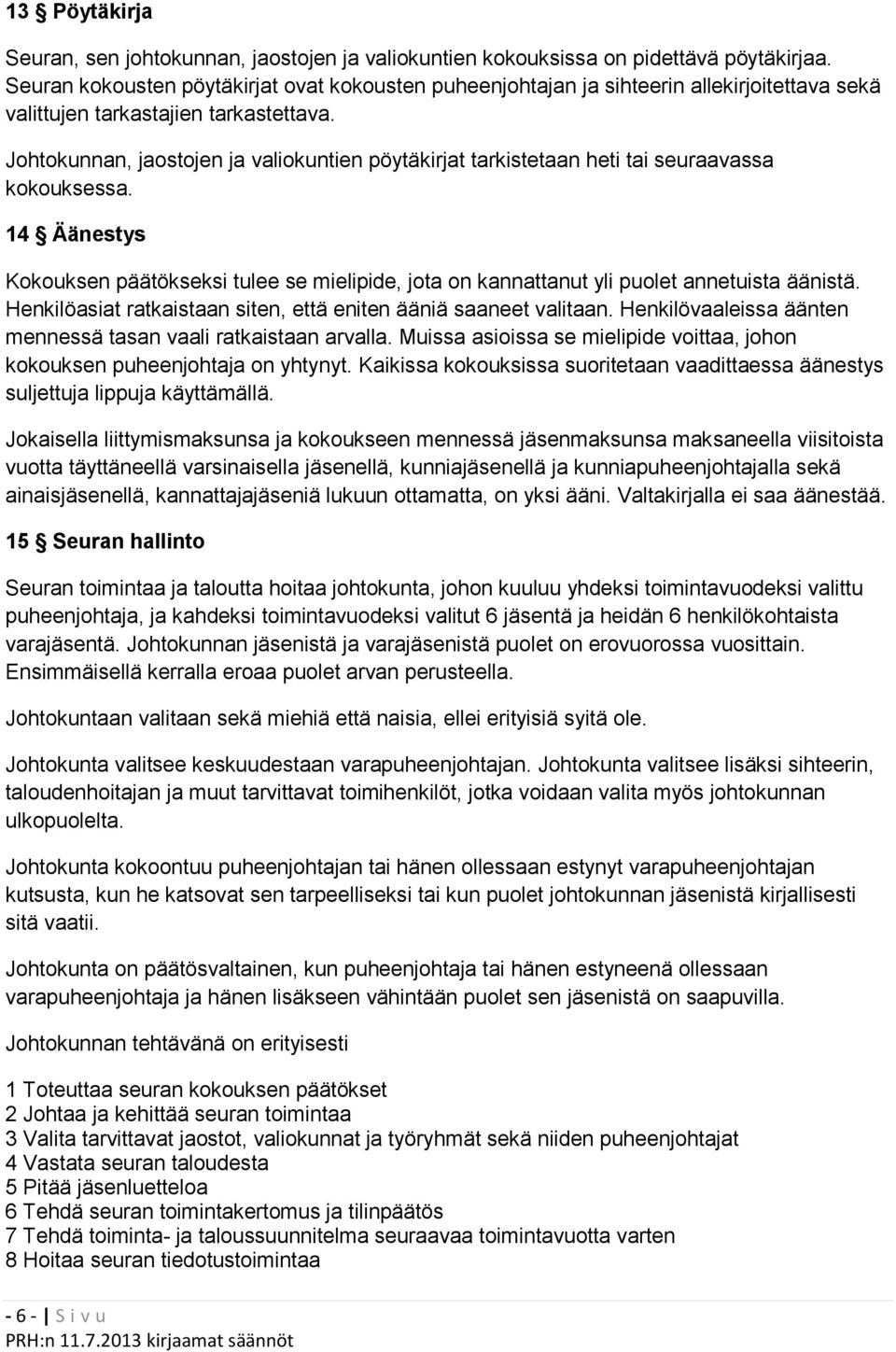 13 § Pöytäkirja

Seuran, sen johtokunnan, jaostojen ja valiokuntien kokouksissa on pidettävä pöytäkirjaa. Seuran kokousten pöytäkirjat ovat kokousten puheenjohtajan ja sihteerin allekirjoitettava sekä valittujen tarkastajien tarkastettava.

Johtokunnan, jaostojen ja valiokuntien pöytäkirjat tarkistetaan heti tai seuraavassa kokouksessa.

14 § Äänestys

Kokouksen päätökseksi tulee se mielipide, jota on kannattanut yli puolet annetuista äänistä. Henkilöasiat ratkaistaan siten, että eniten ääniä saaneet valitaan. Henkilövaaleissa äänten mennessä tasan vaali ratkaistaan arvalla. Muissa asioissa se mielipide voittaa, johon kokouksen puheenjohtaja on yhtynyt. Kaikissa kokouksissa suoritetaan vaadittaessa äänestys suljettuja lippuja käyttämällä.

Jokaisella liittymismaksunsa ja kokoukseen mennessä jäsenmaksunsa maksaneella viisitoista vuotta täyttäneellä varsinaisella jäsenellä, kunniajäsenellä ja kunniapuheenjohtajalla sekä ainaisjäsenellä, kannattajajäseniä lukuun ottamatta, on yksi ääni. Valtakirjalla ei saa äänestää.

15 § Seuran hallinto

Seuran toimintaa ja taloutta hoitaa johtokunta, johon kuuluu yhdeksi toimintavuodeksi valittu puheenjohtaja, ja kahdeksi toimintavuodeksi valitut 6 jäsentä ja heidän 6 henkilökohtaista varajäsentä. Johtokunnan jäsenistä ja varajäsenistä puolet on erovuorossa vuosittain. Ensimmäisellä kerralla eroaa puolet arvan perusteella.

Johtokuntaan valitaan sekä miehiä että naisia, ellei erityisiä syitä ole.

Johtokunta valitsee keskuudestaan varapuheenjohtajan. Johtokunta valitsee lisäksi sihteerin, taloudenhoitajan ja muut tarvittavat toimihenkilöt, jotka voidaan valita myös johtokunnan ulkopuolelta.

Johtokunta kokoontuu puheenjohtajan tai hänen ollessaan estynyt varapuheenjohtajan kutsusta, kun he katsovat sen tarpeelliseksi tai kun puolet johtokunnan jäsenistä kirjallisesti sitä vaatii.

Johtokunta on päätösvaltainen, kun puheenjohtaja tai hänen estyneenä ollessaan varapuheenjohtaja ja hänen lisäkseen vähintään puolet sen jäsenistä on saapuvilla.

Johtokunnan tehtävänä on erityisesti

1 Toteuttaa seuran kokouksen päätökset
2 Johtaa ja kehittää seuran toimintaa
3 Valita tarvittavat jaostot, valiokunnat ja työryhmät sekä niiden puheenjohtajat
4 Vastata seuran taloudesta
5 Pitää jäsenluetteloa
6 Tehdä seuran toimintakertomus ja tilinpäätös
7 Tehdä toiminta- ja taloussuunnitelma seuraavaa toimintavuotta varten
8 Hoitaa seuran tiedotustoimintaa

- 6 - | S i v u
PRH:n 11.7.2013 kirjaamat säännöt